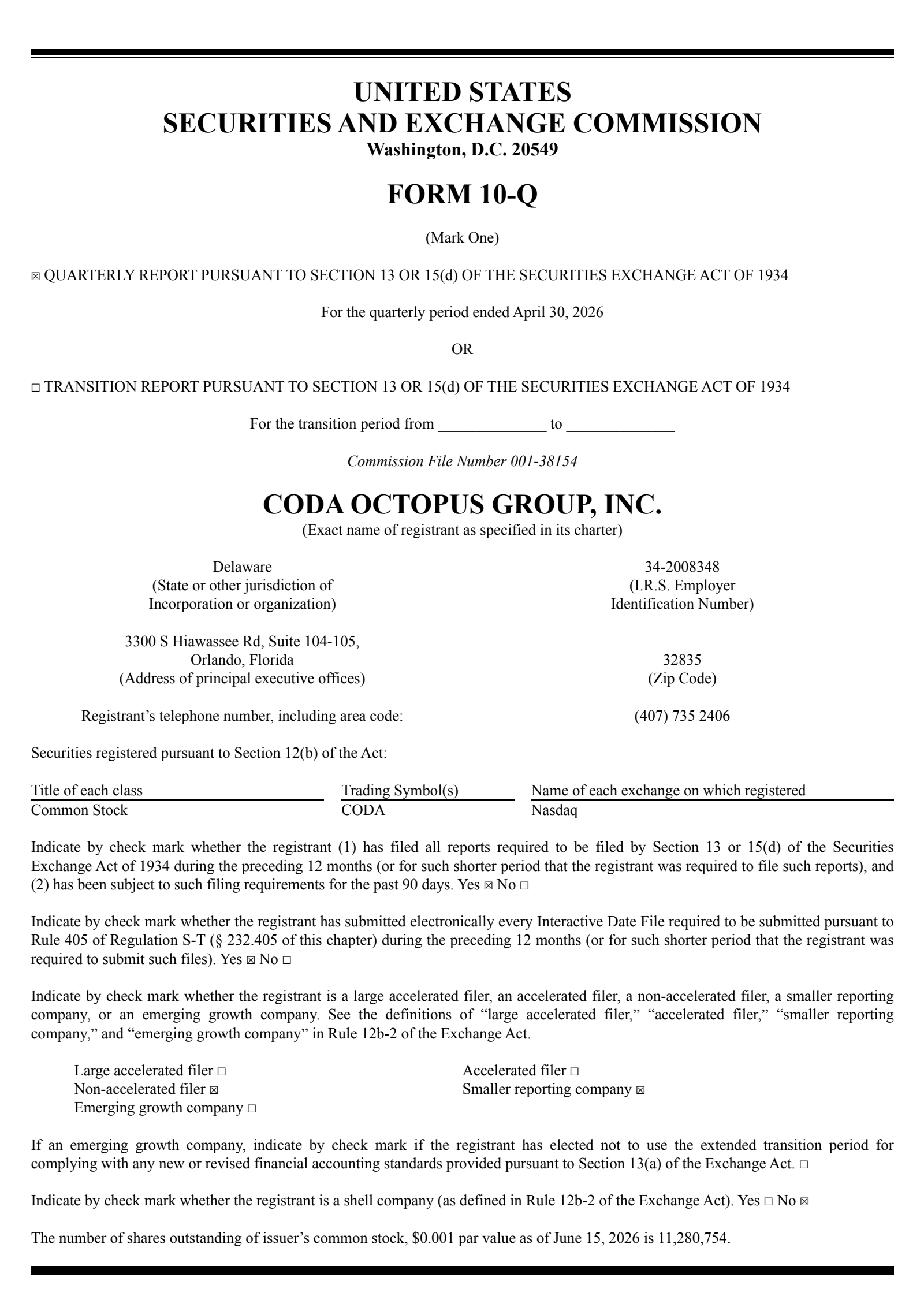 UNITED STATES
SECURITIES AND EXCHANGE COMMISSION
Washington, D.C. 20549

FORM 10-Q

(Mark One)

☑ QUARTERLY REPORT PURSUANT TO SECTION 13 OR 15(d) OF THE SECURITIES EXCHANGE ACT OF 1934

For the quarterly period ended April 30, 2026

OR

☐ TRANSITION REPORT PURSUANT TO SECTION 13 OR 15(d) OF THE SECURITIES EXCHANGE ACT OF 1934

For the transition period from ____ to ____

Commission File Number 001-38154

CODA OCTOPUS GROUP, INC.
(Exact name of registrant as specified in its charter)

Delaware
(State or other jurisdiction of
Incorporation or organization)

34-2008348
(I.R.S. Employer
Identification Number)

3300 S Hiawassee Rd, Suite 104-105,
Orlando, Florida
(Address of principal executive offices)

32835
(Zip Code)

Registrant's telephone number, including area code:

(407) 735 2406

Securities registered pursuant to Section 12(b) of the Act:

| Title of each class | Trading Symbol(s) | Name of each exchange on which registered |
|---|---|---|
| Common Stock | CODA | Nasdaq |

Indicate by check mark whether the registrant (1) has filed all reports required to be filed by Section 13 or 15(d) of the Securities Exchange Act of 1934 during the preceding 12 months (or for such shorter period that the registrant was required to file such reports), and (2) has been subject to such filing requirements for the past 90 days. Yes ☑ No ☐

Indicate by check mark whether the registrant has submitted electronically every Interactive Date File required to be submitted pursuant to Rule 405 of Regulation S-T (§ 232.405 of this chapter) during the preceding 12 months (or for such shorter period that the registrant was required to submit such files). Yes ☑ No ☐

Indicate by check mark whether the registrant is a large accelerated filer, an accelerated filer, a non-accelerated filer, a smaller reporting company, or an emerging growth company. See the definitions of "large accelerated filer," "accelerated filer," "smaller reporting company," and "emerging growth company" in Rule 12b-2 of the Exchange Act.

Large accelerated filer ☐
Non-accelerated filer ☑
Emerging growth company ☐

Accelerated filer ☐
Smaller reporting company ☑

If an emerging growth company, indicate by check mark if the registrant has elected not to use the extended transition period for complying with any new or revised financial accounting standards provided pursuant to Section 13(a) of the Exchange Act. ☐

Indicate by check mark whether the registrant is a shell company (as defined in Rule 12b-2 of the Exchange Act). Yes ☐ No ☑

The number of shares outstanding of issuer's common stock, $0.001 par value as of June 15, 2026 is 11,280,754.